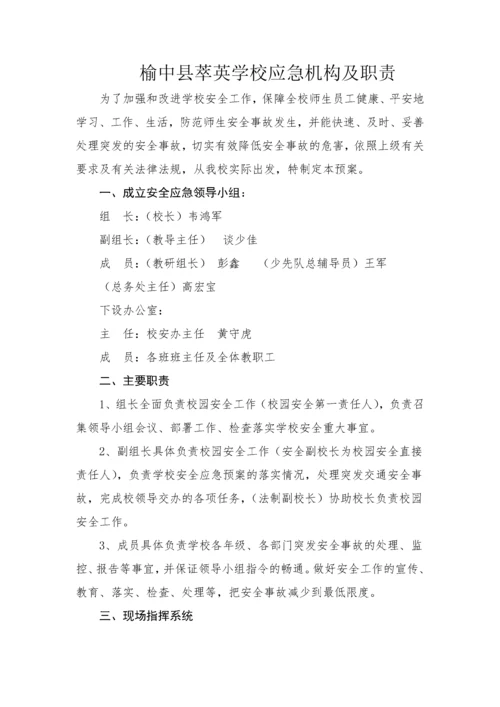 榆中县萃英学校应急机构及职责

为了加强和改进学校安全工作，保障全校师生员工健康、平安地学习、工作、生活，防范师生安全事故发生，并能快速、及时、妥善处理突发的安全事故，切实有效降低安全事故的危害，依照上级有关要求及有关法律法规，从我校实际出发，特制定本预案。

一、成立安全应急领导小组：

组　长：（校长）韦鸿军

副组长：（教导主任）　谈少佳

成　员：（教研组长）　彭鑫　　（少先队总辅导员）王军

（总务处主任）高宏宝

下设办公室：

主　任：校安办主任　黄守虎

成　员：各班班主任及全体教职工

二、主要职责

1、组长全面负责校园安全工作（校园安全第一责任人），负责召集领导小组会议、部署工作、检查落实学校安全重大事宜。

2、副组长具体负责校园安全工作（安全副校长为校园安全直接责任人），负责学校安全应急预案的落实情况，处理突发交通安全事故，完成校领导交办的各项任务，（法制副校长）协助校长负责校园安全工作。

3、成员具体负责学校各年级、各部门突发安全事故的处理、监控、报告等事宜，并保证领导小组指令的畅通。做好安全工作的宣传、教育、落实、检查、处理等，把安全事故减少到最低限度。

三、现场指挥系统